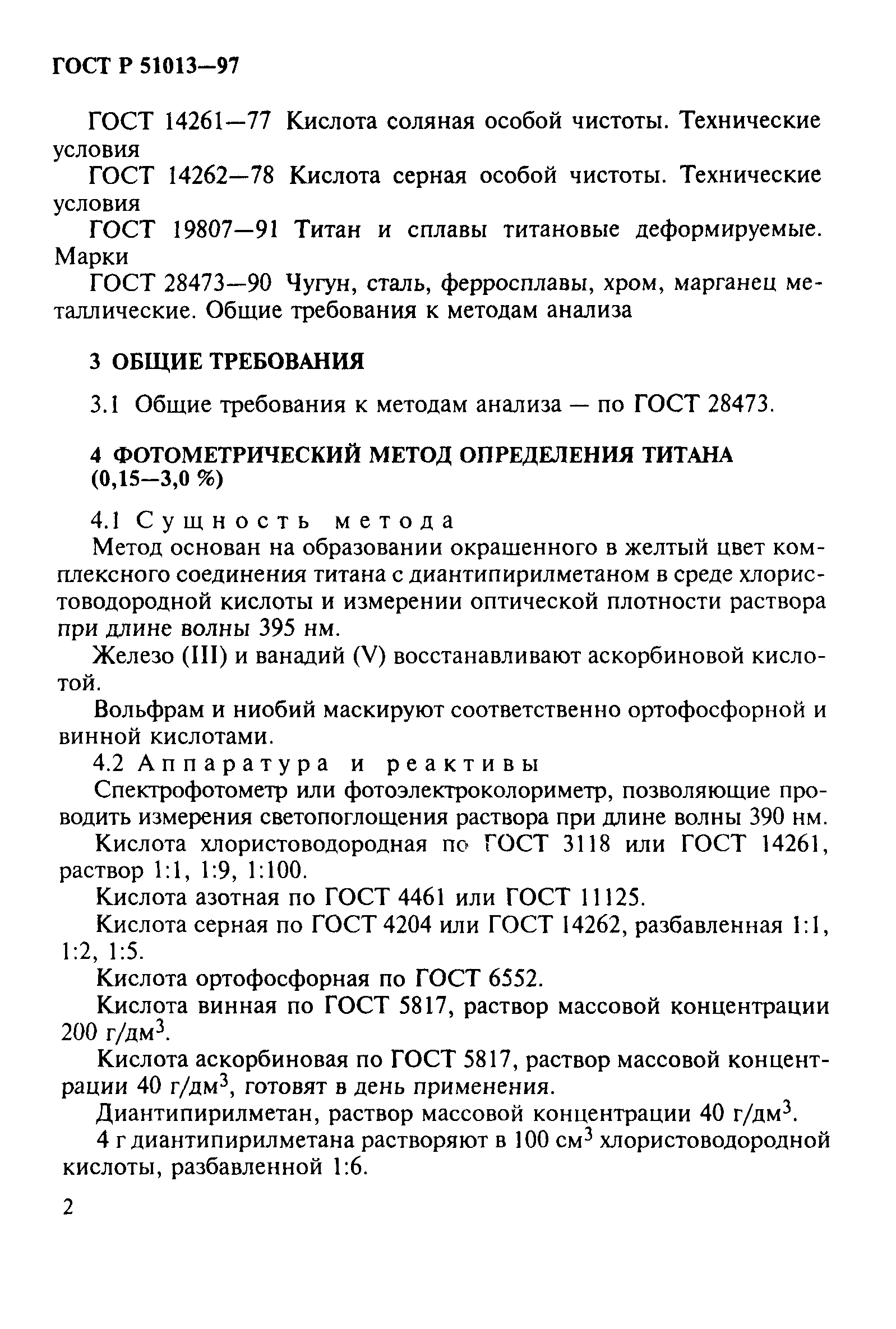 ГОСТ Р 51013—97

ГОСТ 14261—77 Кислота соляная особой чистоты. Технические условия

ГОСТ 14262—78 Кислота серная особой чистоты. Технические условия

ГОСТ 19807—91 Титан и сплавы титановые деформируемые. Марки

ГОСТ 28473—90 Чугун, сталь, ферросплавы, хром, марганец металлические. Общие требования к методам анализа

3 ОБЩИЕ ТРЕБОВАНИЯ

3.1 Общие требования к методам анализа — по ГОСТ 28473.

4 ФОТОМЕТРИЧЕСКИЙ МЕТОД ОПРЕДЕЛЕНИЯ ТИТАНА (0,15—3,0 %)

4.1 Сущность метода

Метод основан на образовании окрашенного в желтый цвет комплексного соединения титана с диантипирилметаном в среде хлористоводородной кислоты и измерении оптической плотности раствора при длине волны 395 нм.

Железо (III) и ванадий (V) восстанавливают аскорбиновой кислотой.

Вольфрам и ниобий маскируют соответственно ортофосфорной и винной кислотами.

4.2 Аппаратура и реактивы

Спектрофотометр или фотоэлектроколориметр, позволяющие проводить измерения светопоглощения раствора при длине волны 390 нм.

Кислота хлористоводородная по ГОСТ 3118 или ГОСТ 14261, раствор 1:1, 1:9, 1:100.

Кислота азотная по ГОСТ 4461 или ГОСТ 11125.

Кислота серная по ГОСТ 4204 или ГОСТ 14262, разбавленная 1:1, 1:2, 1:5.

Кислота ортофосфорная по ГОСТ 6552.

Кислота винная по ГОСТ 5817, раствор массовой концентрации 200 г/дм$^3$.

Кислота аскорбиновая по ГОСТ 5817, раствор массовой концентрации 40 г/дм$^3$, готовят в день применения.

Диантипирилметан, раствор массовой концентрации 40 г/дм$^3$.

4 г диантипирилметана растворяют в 100 см$^3$ хлористоводородной кислоты, разбавленной 1:6.

2